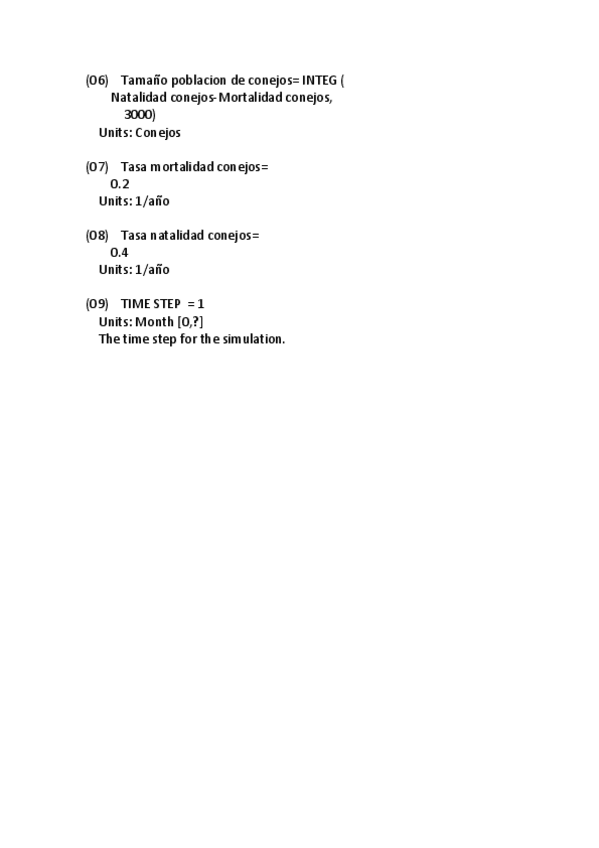 (06) Tamaño poblacion de conejos= INTEG (
Natalidad conejos-Mortalidad conejos,
3000)
Units: Conejos

(07) Tasa mortalidad conejos=
0.2
Units: 1/año

(08) Tasa natalidad conejos=
0.4
Units: 1/año

(09) TIME STEP = 1
Units: Month [0,?]
The time step for the simulation.